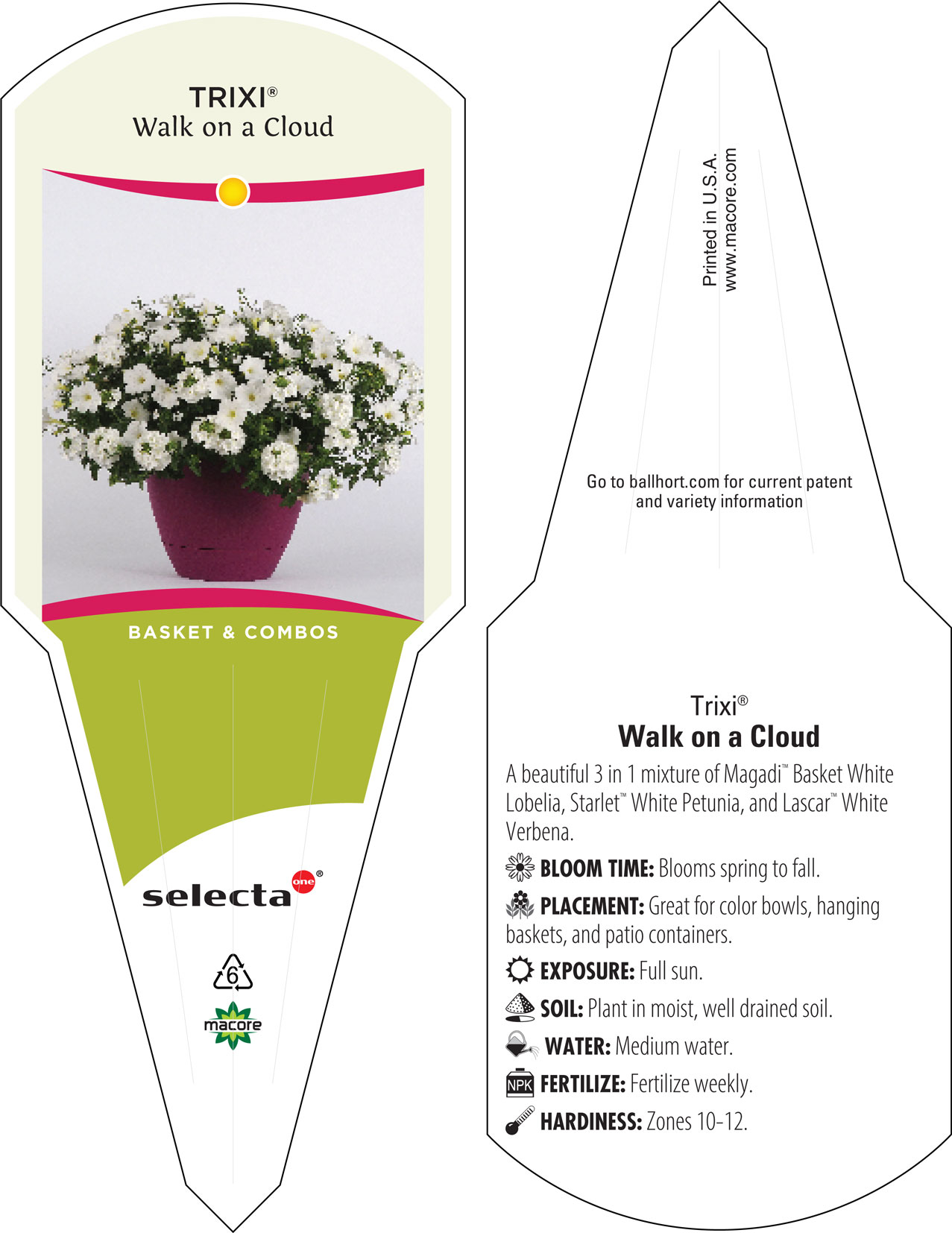 TRIXI®
Walk on a Cloud

BASKET & COMBOS

selecta one®

6

macore

Printed in U.S.A.
www.macore.com

Go to ballhort.com for current patent and variety information

Trixi®
Walk on a Cloud

A beautiful 3 in 1 mixture of Magadi™ Basket White Lobelia, Starlet™ White Petunia, and Lascar™ White Verbena.

BLOOM TIME: Blooms spring to fall.

PLACEMENT: Great for color bowls, hanging baskets, and patio containers.

EXPOSURE: Full sun.

SOIL: Plant in moist, well drained soil.

WATER: Medium water.

NPK FERTILIZE: Fertilize weekly.

HARDINESS: Zones 10-12.